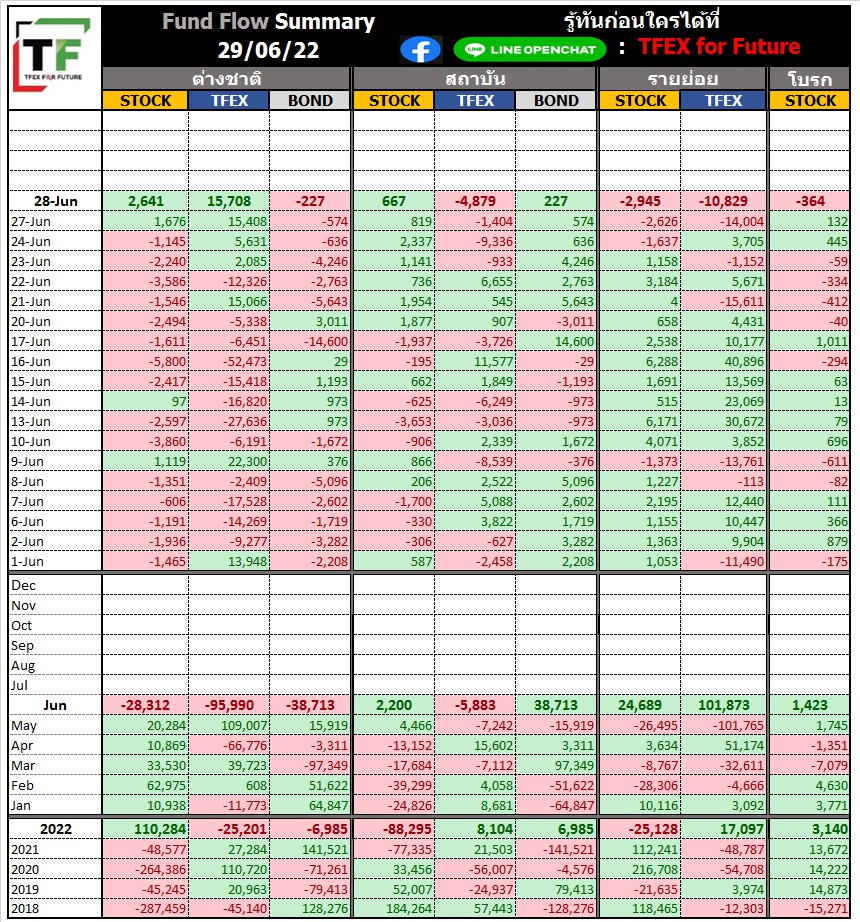 TF
TFEX FOR FUTURE

Fund Flow Summary
29/06/22

รู้ทันก่อนใครได้ที่
LINE OPENCHAT : TFEX for Future

| | ต่างชาติ STOCK | ต่างชาติ TFEX | ต่างชาติ BOND | สถาบัน STOCK | สถาบัน TFEX | สถาบัน BOND | รายย่อย STOCK | รายย่อย TFEX | โบรก STOCK |
|---|---|---|---|---|---|---|---|---|---|
| 28-Jun | 2,641 | 15,708 | -227 | 667 | -4,879 | 227 | -2,945 | -10,829 | -364 |
| 27-Jun | 1,676 | 15,408 | -574 | 819 | -1,404 | 574 | -2,626 | -14,004 | 132 |
| 24-Jun | -1,145 | 5,631 | -636 | 2,337 | -9,336 | 636 | -1,637 | 3,705 | 445 |
| 23-Jun | -2,240 | 2,085 | -4,246 | 1,141 | -933 | 4,246 | 1,158 | -1,152 | -59 |
| 22-Jun | -3,586 | -12,326 | -2,763 | 736 | 6,655 | 2,763 | 3,184 | 5,671 | -334 |
| 21-Jun | -1,546 | 15,066 | -5,643 | 1,954 | 545 | 5,643 | 4 | -15,611 | -412 |
| 20-Jun | -2,494 | -5,338 | 3,011 | 1,877 | 907 | -3,011 | 658 | 4,431 | -40 |
| 17-Jun | -1,611 | -6,451 | -14,600 | -1,937 | -3,726 | 14,600 | 2,538 | 10,177 | 1,011 |
| 16-Jun | -5,800 | -52,473 | 29 | -195 | 11,577 | -29 | 6,288 | 40,896 | -294 |
| 15-Jun | -2,417 | -15,418 | 1,193 | 662 | 1,849 | -1,193 | 1,691 | 13,569 | 63 |
| 14-Jun | 97 | -16,820 | 973 | -625 | -6,249 | -973 | 515 | 23,069 | 13 |
| 13-Jun | -2,597 | -27,636 | 973 | -3,653 | -3,036 | -973 | 6,171 | 30,672 | 79 |
| 10-Jun | -3,860 | -6,191 | -1,672 | -906 | 2,339 | 1,672 | 4,071 | 3,852 | 696 |
| 9-Jun | 1,119 | 22,300 | 376 | 866 | -8,539 | -376 | -1,373 | -13,761 | -611 |
| 8-Jun | -1,351 | -2,409 | -5,096 | 206 | 2,522 | 5,096 | 1,227 | -113 | -82 |
| 7-Jun | -606 | -17,528 | -2,602 | -1,700 | 5,088 | 2,602 | 2,195 | 12,440 | 111 |
| 6-Jun | -1,191 | -14,269 | -1,719 | -330 | 3,822 | 1,719 | 1,155 | 10,447 | 366 |
| 2-Jun | -1,936 | -9,277 | -3,282 | -306 | -627 | 3,282 | 1,363 | 9,904 | 879 |
| 1-Jun | -1,465 | 13,948 | -2,208 | 587 | -2,458 | 2,208 | 1,053 | -11,490 | -175 |
| Dec | | | | | | | | | |
| Nov | | | | | | | | | |
| Oct | | | | | | | | | |
| Sep | | | | | | | | | |
| Aug | | | | | | | | | |
| Jul | | | | | | | | | |
| Jun | -28,312 | -95,990 | -38,713 | 2,200 | -5,883 | 38,713 | 24,689 | 101,873 | 1,423 |
| May | 20,284 | 109,007 | 15,919 | 4,466 | -7,242 | -15,919 | -26,495 | -101,765 | 1,745 |
| Apr | 10,869 | -66,776 | -3,311 | -13,152 | 15,602 | 3,311 | 3,634 | 51,174 | -1,351 |
| Mar | 33,530 | 39,723 | -97,349 | -17,684 | -7,112 | 97,349 | -8,767 | -32,611 | -7,079 |
| Feb | 62,975 | 608 | 51,622 | -39,299 | 4,058 | -51,622 | -28,306 | -4,666 | 4,630 |
| Jan | 10,938 | -11,773 | 64,847 | -24,826 | 8,681 | -64,847 | 10,116 | 3,092 | 3,771 |
| 2022 | 110,284 | -25,201 | -6,985 | -88,295 | 8,104 | 6,985 | -25,128 | 17,097 | 3,140 |
| 2021 | -48,577 | 27,284 | 141,521 | -77,335 | 21,503 | -141,521 | 112,241 | -48,787 | 13,672 |
| 2020 | -264,386 | 110,720 | -71,261 | 33,456 | -56,007 | -4,576 | 216,708 | -54,708 | 14,222 |
| 2019 | -45,245 | 20,963 | -79,413 | 52,007 | -24,937 | 79,413 | -21,635 | 3,974 | 14,873 |
| 2018 | -287,459 | -45,140 | 128,276 | 184,264 | 57,443 | -128,276 | 118,465 | -12,303 | -15,271 |